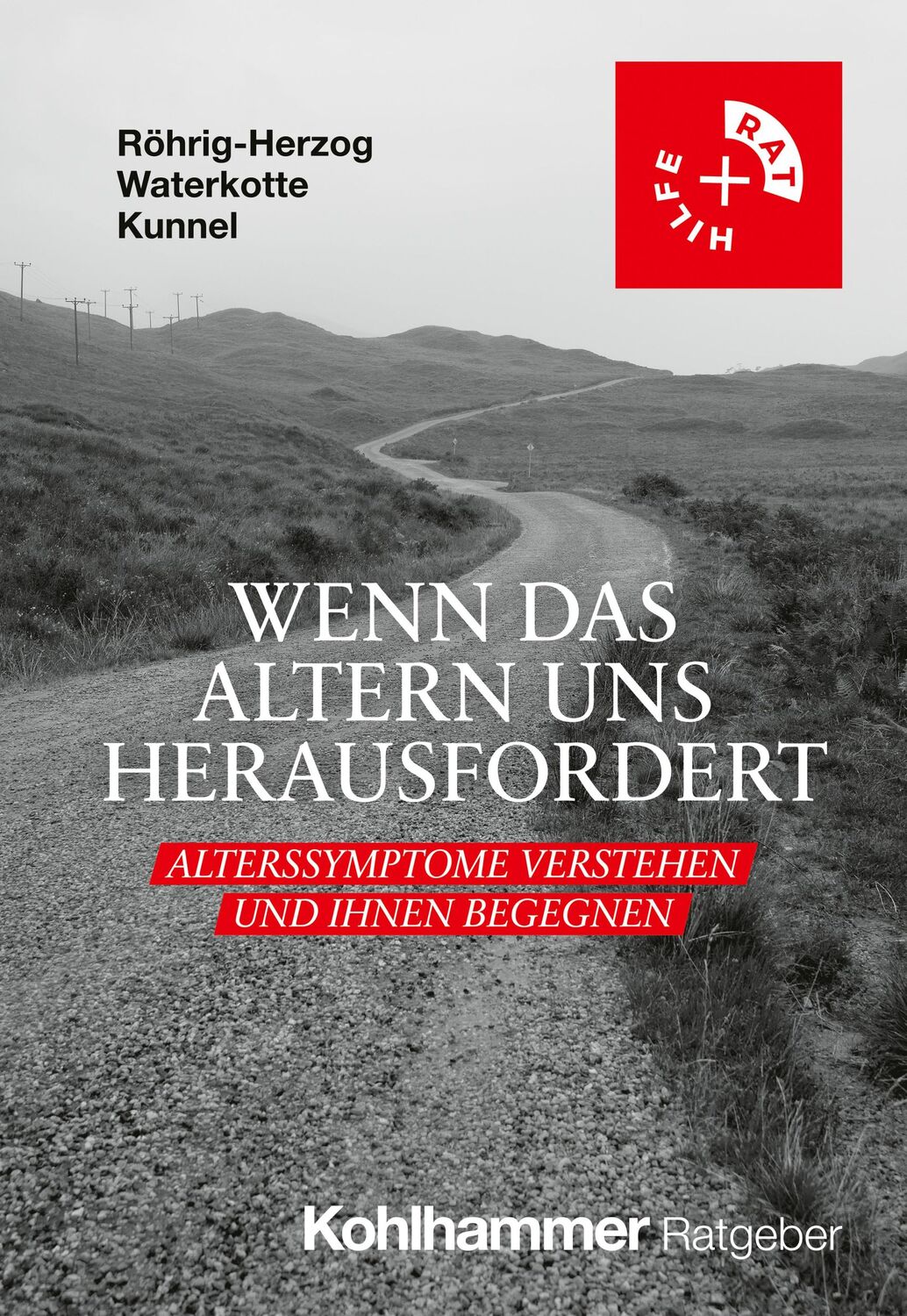 Röhrig-Herzog
Waterkotte
Kunnel

RAT
+
HILFE

WENN DAS ALTERN UNS HERAUSFORDERT

ALTERSSYMPTOME VERSTEHEN UND IHNEN BEGEGNEN

Kohlhammer Ratgeber